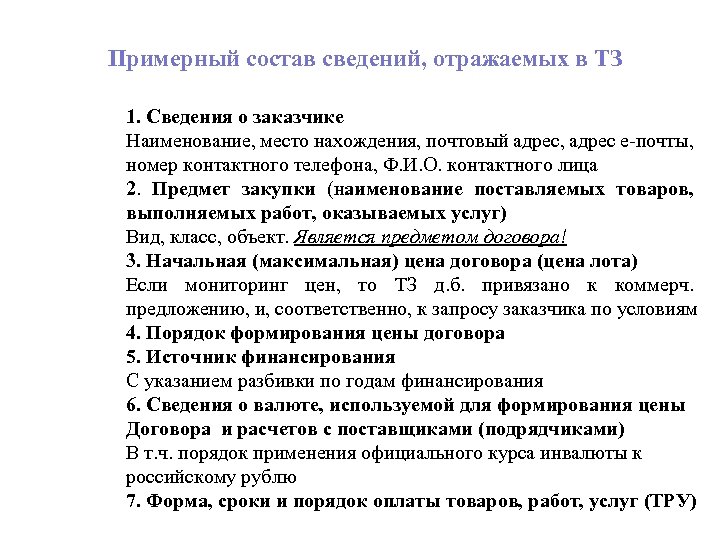 Примерный состав сведений, отражаемых в ТЗ

1. Сведения о заказчике
Наименование, место нахождения, почтовый адрес, адрес е-почты, номер контактного телефона, Ф.И.О. контактного лица
2. Предмет закупки (наименование поставляемых товаров, выполняемых работ, оказываемых услуг)
Вид, класс, объект. Является предметом договора!
3. Начальная (максимальная) цена договора (цена лота)
Если мониторинг цен, то ТЗ д.б. привязано к коммерч. предложению, и, соответственно, к запросу заказчика по условиям
4. Порядок формирования цены договора
5. Источник финансирования
С указанием разбивки по годам финансирования
6. Сведения о валюте, используемой для формирования цены Договора и расчетов с поставщиками (подрядчиками)
В т.ч. порядок применения официального курса инвалюты к российскому рублю
7. Форма, сроки и порядок оплаты товаров, работ, услуг (ТРУ)